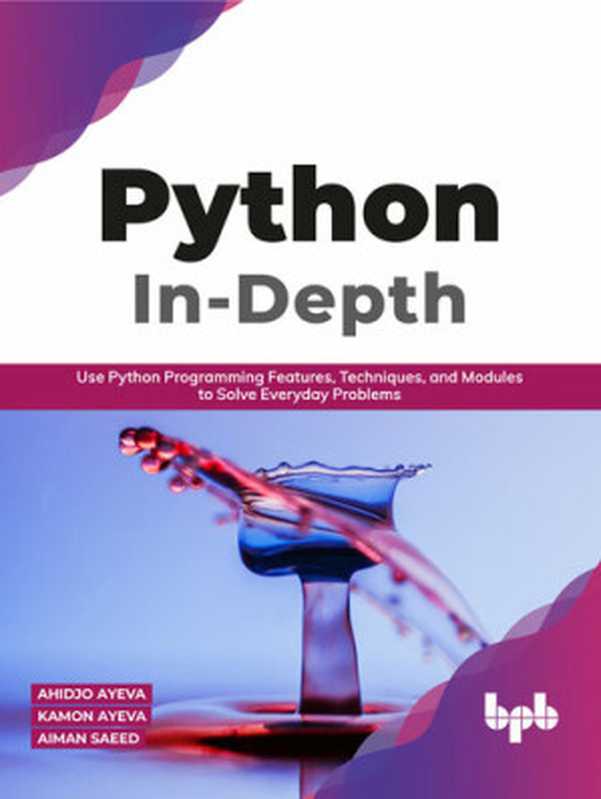 Python
In-Depth

Use Python Programming Features, Techniques, and Modules to Solve Everyday Problems

AHIDJO AYEVA
KAMON AYEVA
AIMAN SAEED

bpb